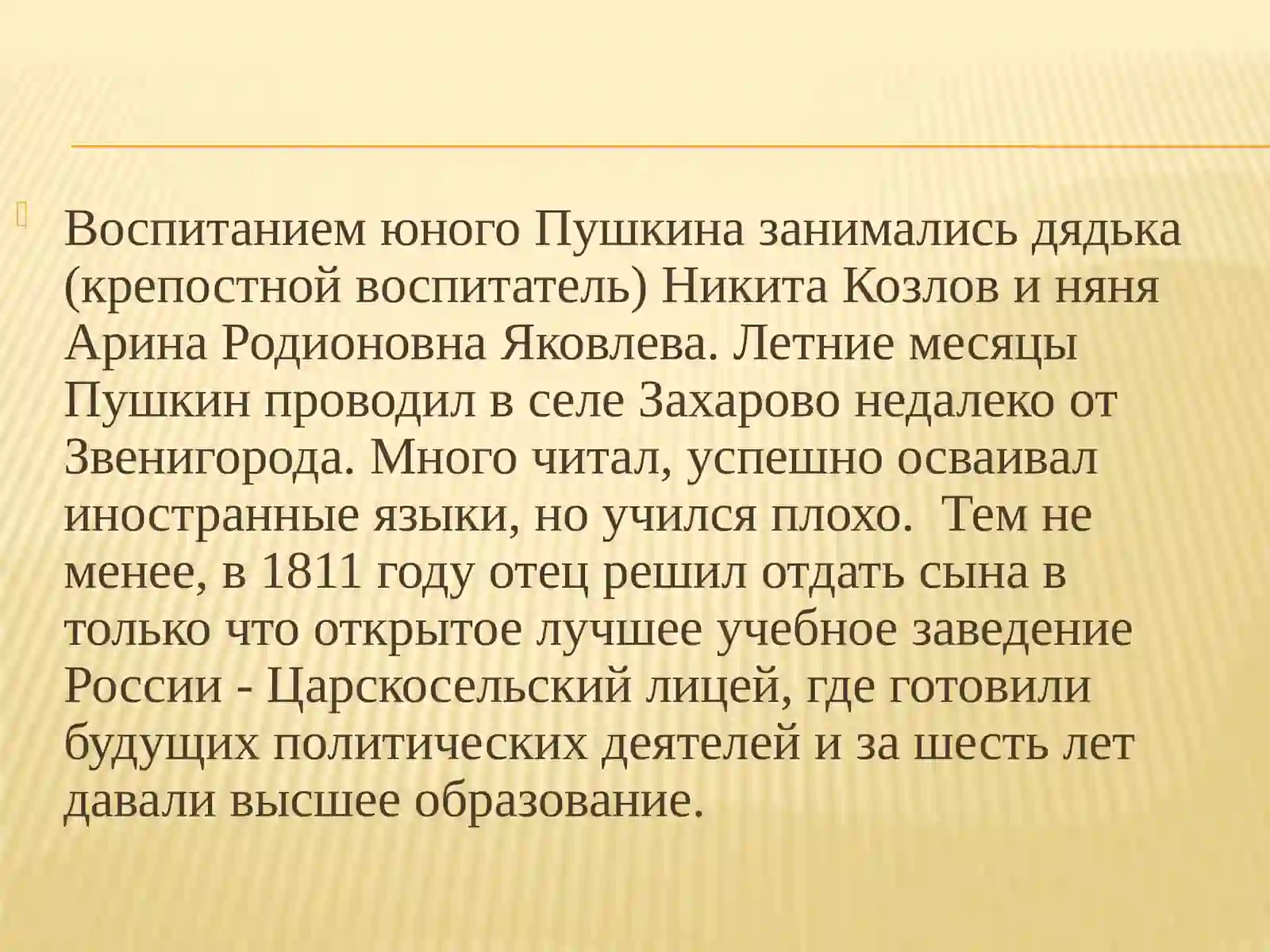 Воспитанием юного Пушкина занимались дядька (крепостной воспитатель) Никита Козлов и няня Арина Родионовна Яковлева. Летние месяцы Пушкин проводил в селе Захарово недалеко от Звенигорода. Много читал, успешно осваивал иностранные языки, но учился плохо.  Тем не менее, в 1811 году отец решил отдать сына в только что открытое лучшее учебное заведение России - Царскосельский лицей, где готовили будущих политических деятелей и за шесть лет давали высшее образование.